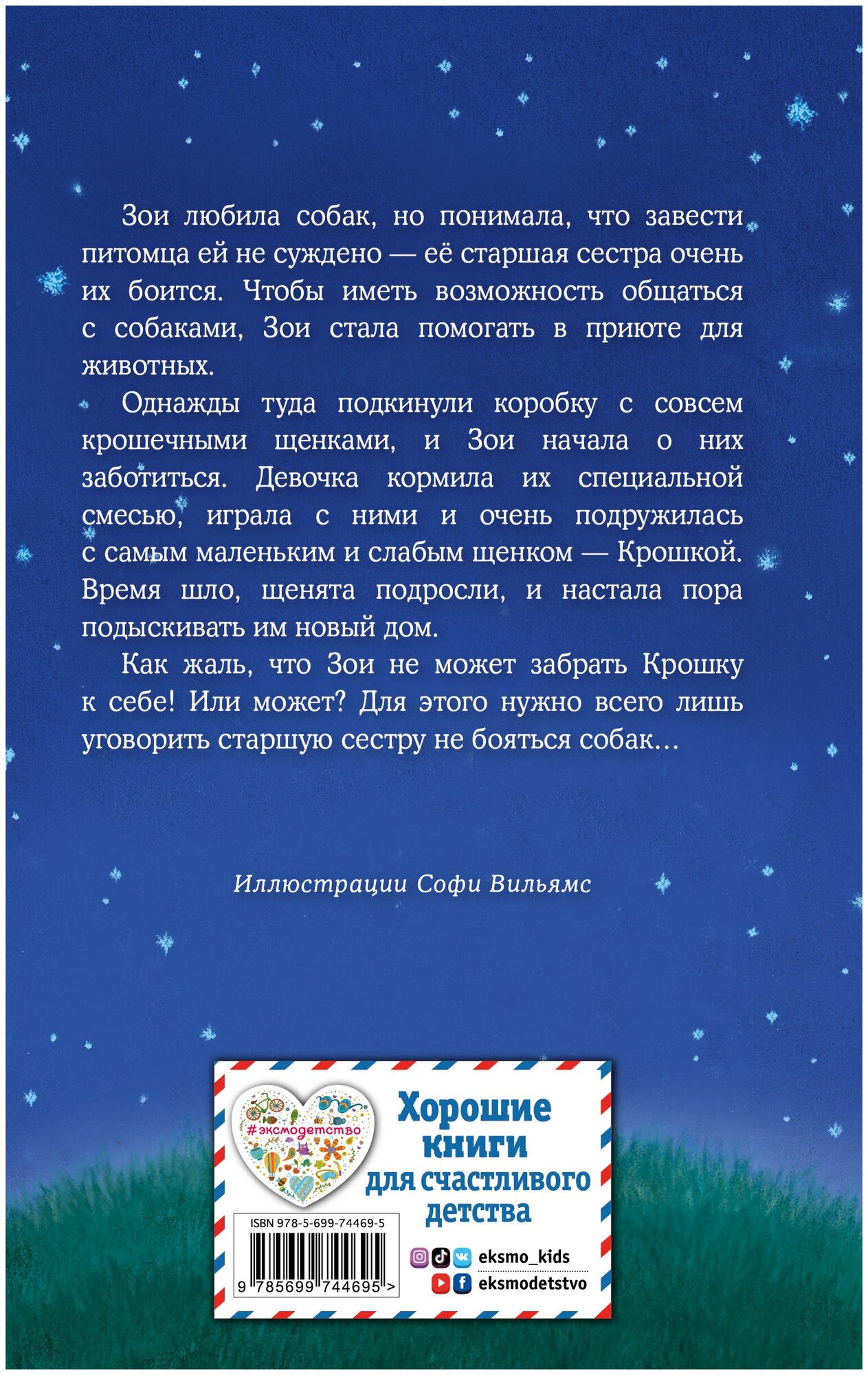 Зои любила собак, но понимала, что завести питомца ей не суждено — её старшая сестра очень их боится. Чтобы иметь возможность общаться с собаками, Зои стала помогать в приюте для животных.

Однажды туда подкинули коробку с совсем крошечными щенками, и Зои начала о них заботиться. Девочка кормила их специальной смесью, играла с ними и очень подружилась с самым маленьким и слабым щенком — Крошкой. Время шло, щенята подросли, и настала пора подыскивать им новый дом.

Как жаль, что Зои не может забрать Крошку к себе! Или может? Для этого нужно всего лишь уговорить старшую сестру не бояться собак...

Иллюстрации Софи Вильямс

#эксмодетство

Хорошие книги для счастливого детства

ISBN 978-5-699-74469-5

9 785699 744695 >

eksmo_kids
eksmodetstvo